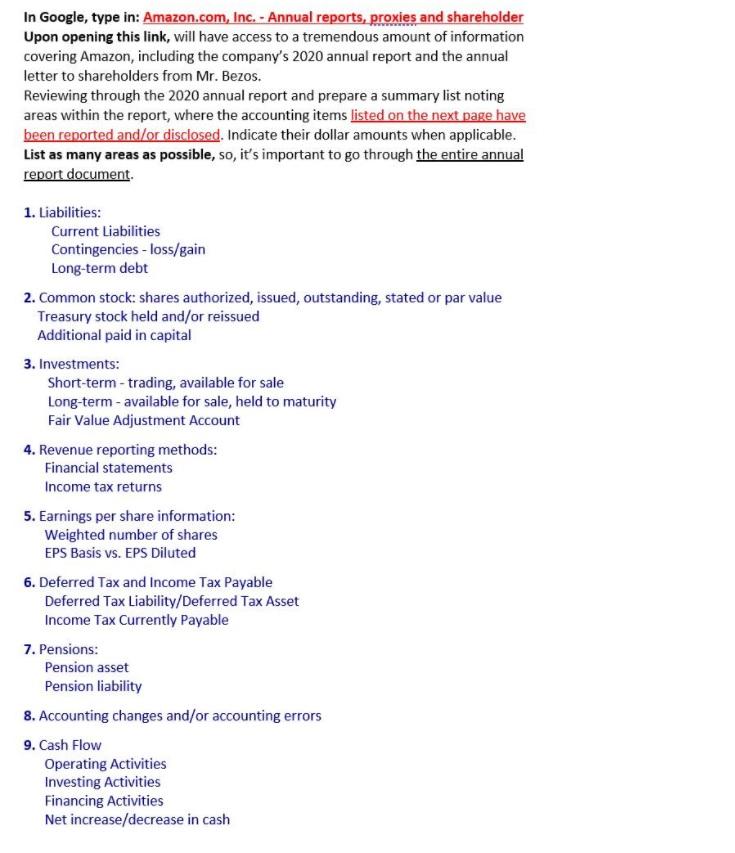 In Google, type in: Amazon.com, Inc. - Annual reports, proxies and shareholder
Upon opening this link, will have access to a tremendous amount of information covering Amazon, including the company's 2020 annual report and the annual letter to shareholders from Mr. Bezos.
Reviewing through the 2020 annual report and prepare a summary list noting areas within the report, where the accounting items listed on the next page have been reported and/or disclosed. Indicate their dollar amounts when applicable.
List as many areas as possible, so, it's important to go through the entire annual report document.

1. Liabilities:
Current Liabilities
Contingencies - loss/gain
Long-term debt

2. Common stock: shares authorized, issued, outstanding, stated or par value
Treasury stock held and/or reissued
Additional paid in capital

3. Investments:
Short-term - trading, available for sale
Long-term - available for sale, held to maturity
Fair Value Adjustment Account

4. Revenue reporting methods:
Financial statements
Income tax returns

5. Earnings per share information:
Weighted number of shares
EPS Basis vs. EPS Diluted

6. Deferred Tax and Income Tax Payable
Deferred Tax Liability/Deferred Tax Asset
Income Tax Currently Payable

7. Pensions:
Pension asset
Pension liability

8. Accounting changes and/or accounting errors

9. Cash Flow
Operating Activities
Investing Activities
Financing Activities
Net increase/decrease in cash